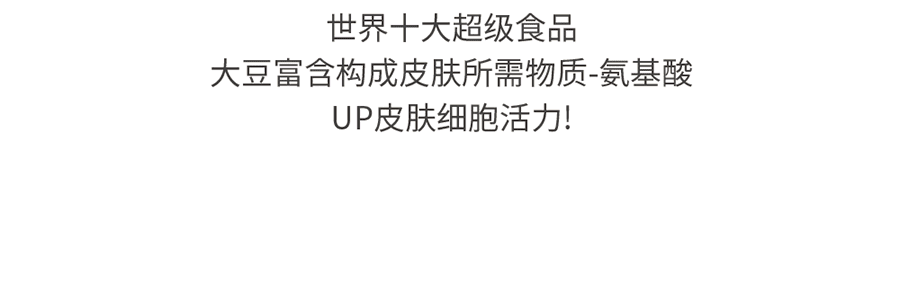 世界十大超级食品
大豆富含构成皮肤所需物质-氨基酸
UP皮肤细胞活力!